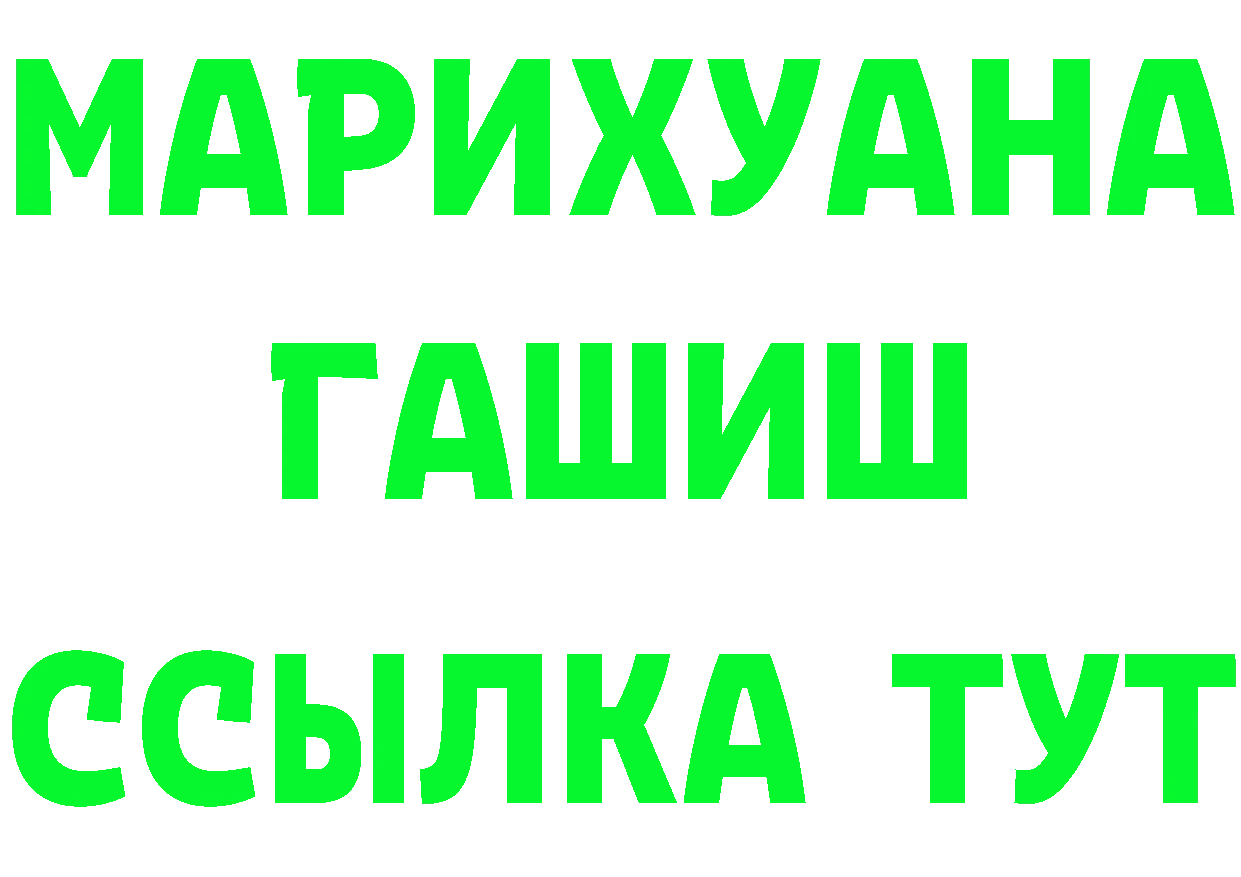 МАРИХУАНА
ГАШИШ
ССЫЛКА ТУТ